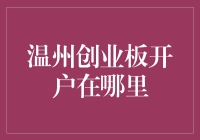 温州创业板开户在哪里